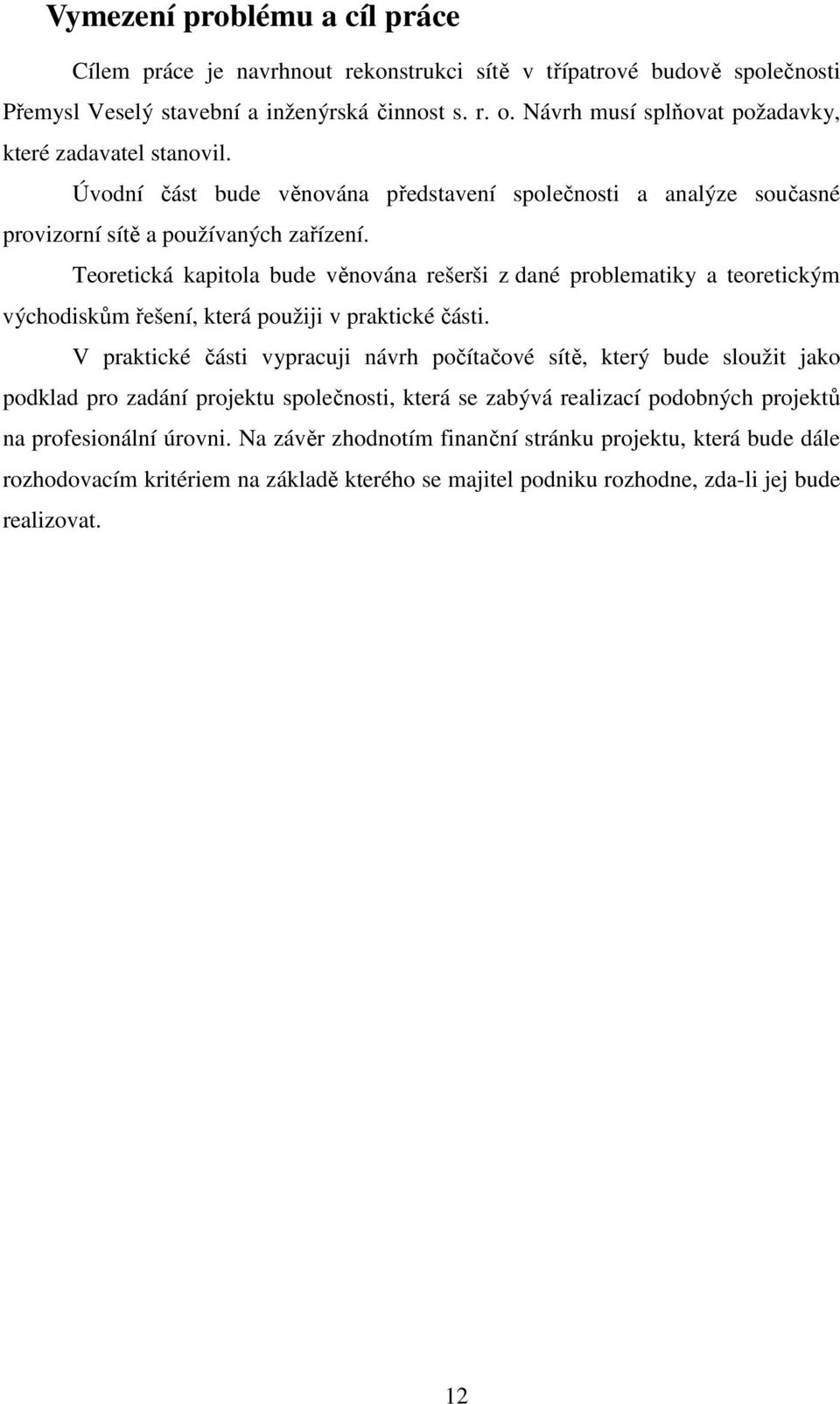 Vymezení problému a cíl práce

Cílem práce je navrhnout rekonstrukci sítě v třípatrové budově společnosti Přemysl Veselý stavební a inženýrská činnost s. r. o. Návrh musí splňovat požadavky, které zadavatel stanovil.

Úvodní část bude věnována představení společnosti a analýze současné provizorní sítě a používaných zařízení.

Teoretická kapitola bude věnována rešerši z dané problematiky a teoretickým východiskům řešení, která použiji v praktické části.

V praktické části vypracuji návrh počítačové sítě, který bude sloužit jako podklad pro zadání projektu společnosti, která se zabývá realizací podobných projektů na profesionální úrovni. Na závěr zhodnotím finanční stránku projektu, která bude dále rozhodovacím kritériem na základě kterého se majitel podniku rozhodne, zda-li jej bude realizovat.

12